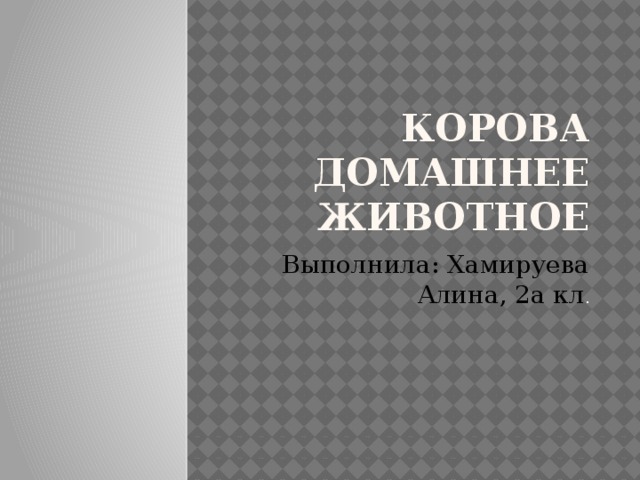 КОРОВА ДОМАШНЕЕ ЖИВОТНОЕ

Выполнила: Хамируева Алина, 2а кл.